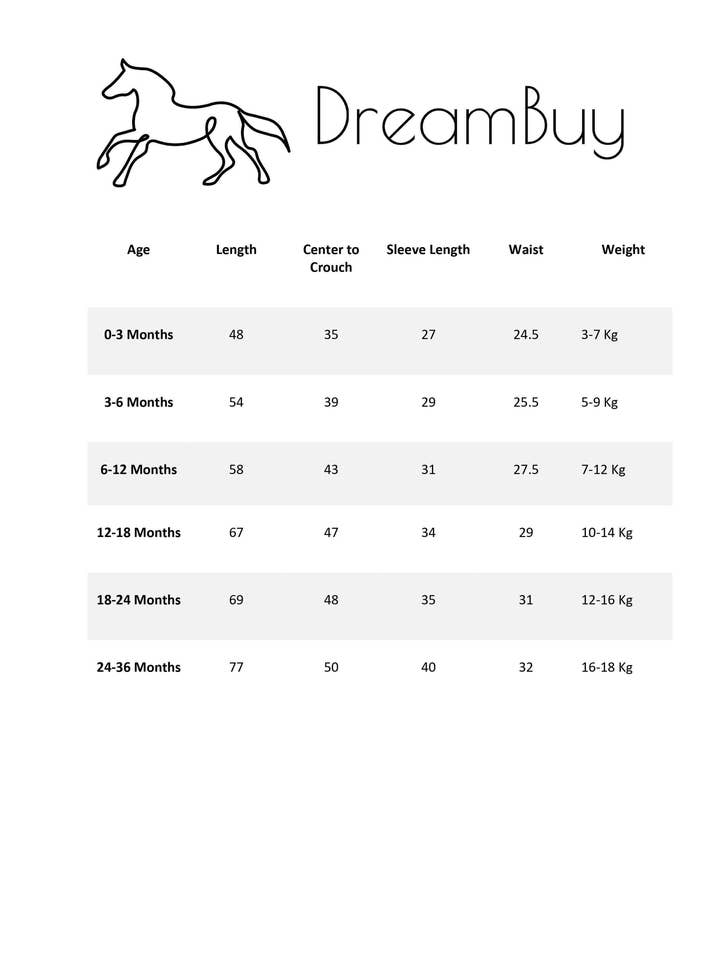 DreamBuy

| Age | Length | Center to Crouch | Sleeve Length | Waist | Weight |
|---|---|---|---|---|---|
| 0-3 Months | 48 | 35 | 27 | 24.5 | 3-7 Kg |
| 3-6 Months | 54 | 39 | 29 | 25.5 | 5-9 Kg |
| 6-12 Months | 58 | 43 | 31 | 27.5 | 7-12 Kg |
| 12-18 Months | 67 | 47 | 34 | 29 | 10-14 Kg |
| 18-24 Months | 69 | 48 | 35 | 31 | 12-16 Kg |
| 24-36 Months | 77 | 50 | 40 | 32 | 16-18 Kg |